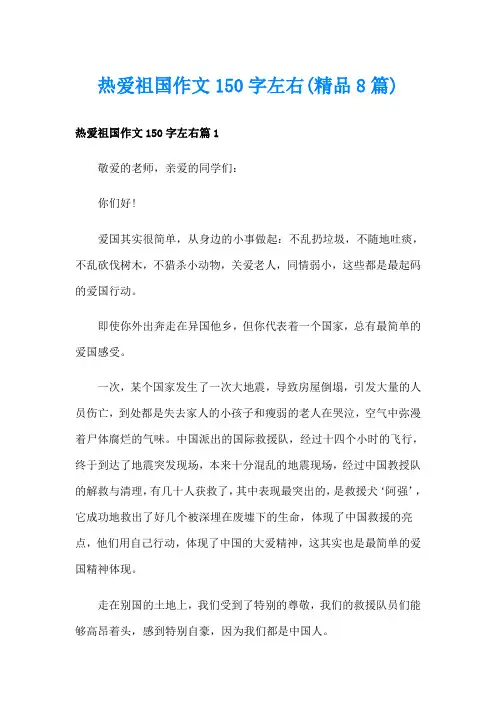 热爱祖国作文150字左右(精品8篇)

热爱祖国作文150字左右篇1

敬爱的老师，亲爱的同学们：

你们好!

爱国其实很简单，从身边的小事做起：不乱扔垃圾，不随地吐痰，不乱砍伐树木，不猎杀小动物，关爱老人，同情弱小，这些都是最起码的爱国行动。

即使你外出奔走在异国他乡，但你代表着一个国家，总有最简单的爱国感受。

一次，某个国家发生了一次大地震，导致房屋倒塌，引发大量的人员伤亡，到处都是失去家人的小孩子和瘦弱的老人在哭泣，空气中弥漫着尸体腐烂的气味。中国派出的国际救援队，经过十四个小时的飞行，终于到达了地震突发现场，本来十分混乱的地震现场，经过中国救援队的解救与清理，有几十人获救了，其中表现最突出的，是救援犬‘阿强’，它成功地救出了好几个被深埋在废墟下的生命，体现了中国救援的亮点，他们用自己行动，体现了中国的大爱精神，这其实也是最简单的爱国精神体现。

走在别国的土地上，我们受到了特别的尊敬，我们的救援队员们能够高昂着头，感到特别自豪，因为我们都是中国人。